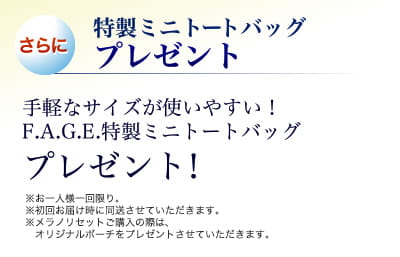 さらに

特製ミニトートバッグ
プレゼント

手軽なサイズが使いやすい！
F.A.G.E.特製ミニトートバッグ
プレゼント！

※お一人様一回限り。
※初回お届け時に同送させていただきます。
※メラノリセットご購入の際は、
オリジナルポーチをプレゼントさせていただきます。